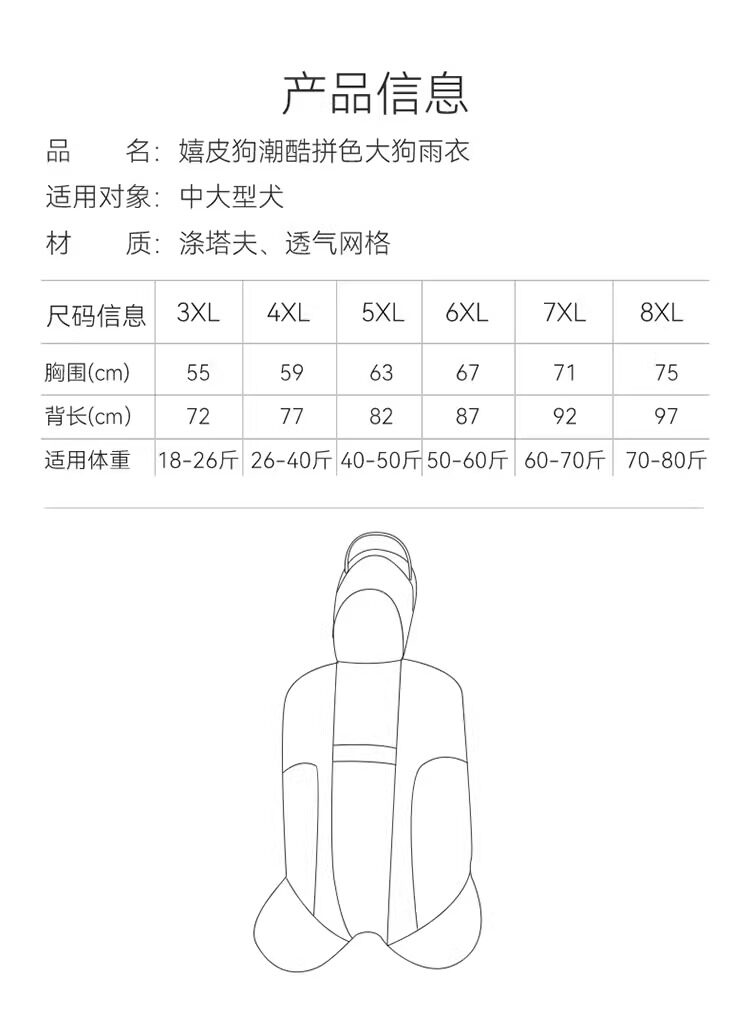 产品信息

品　　名：嬉皮狗潮酷拼色大狗雨衣

适用对象：中大型犬

材　　质：涤塔夫、透气网格

| 尺码信息 | 3XL | 4XL | 5XL | 6XL | 7XL | 8XL |
|---|---|---|---|---|---|---|
| 胸围(cm) | 55 | 59 | 63 | 67 | 71 | 75 |
| 背长(cm) | 72 | 77 | 82 | 87 | 92 | 97 |
| 适用体重 | 18-26斤 | 26-40斤 | 40-50斤 | 50-60斤 | 60-70斤 | 70-80斤 |